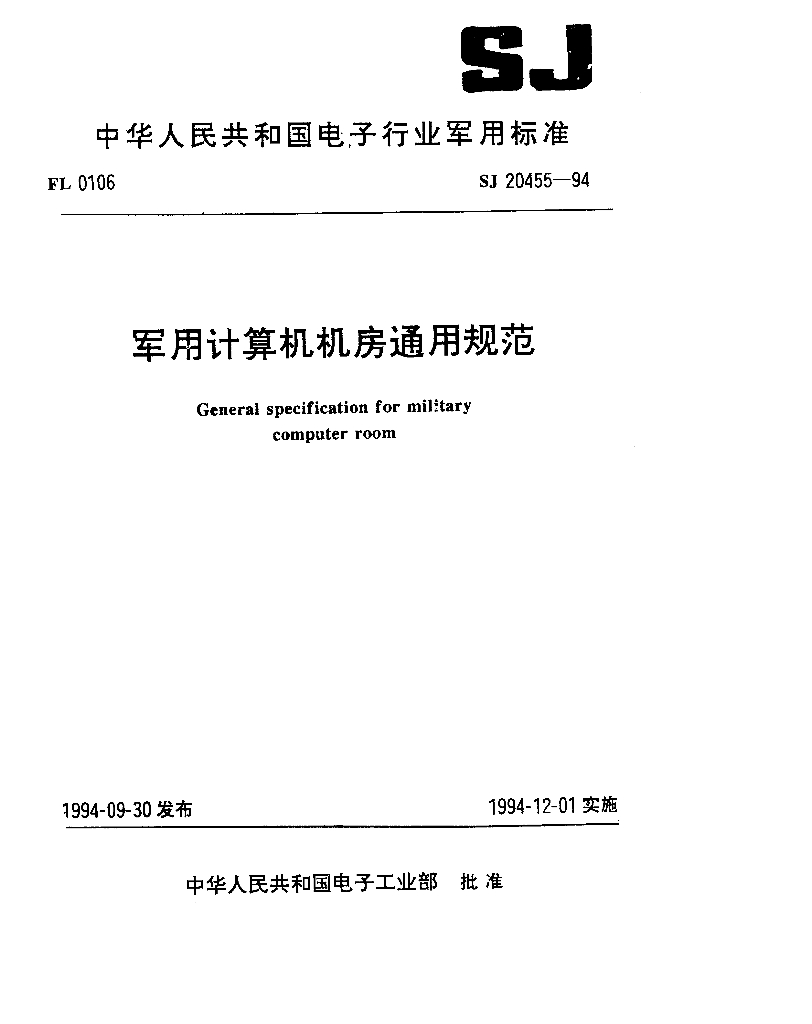 SJ

中华人民共和国电子行业军用标准

FL 0106

SJ 20455—94

军用计算机机房通用规范

General specification for military computer room

1994-09-30 发布

1994-12-01 实施

中华人民共和国电子工业部　批准